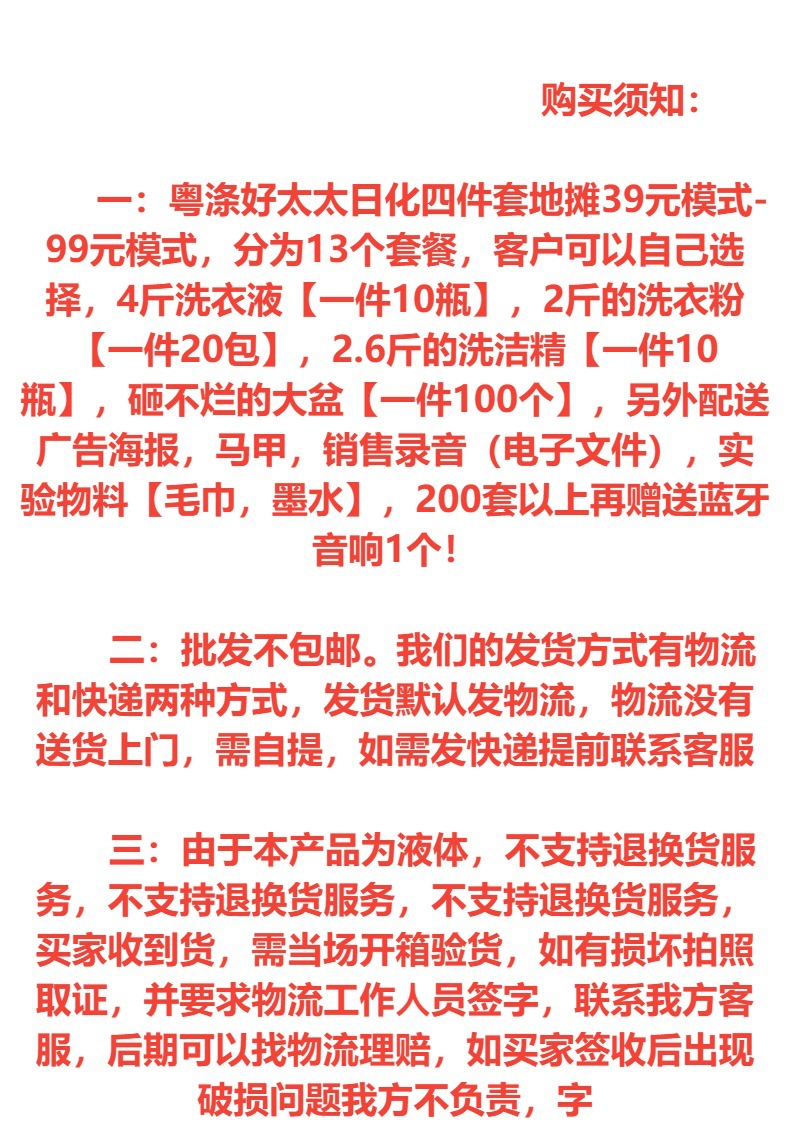 购买须知：

一：粤涤好太太日化四件套地摊39元模式-99元模式，分为13个套餐，客户可以自己选择，4斤洗衣液【一件10瓶】，2斤的洗衣粉【一件20包】，2.6斤的洗洁精【一件10瓶】，砸不烂的大盆【一件100个】，另外配送广告海报，马甲，销售录音（电子文件），实验物料【毛巾，墨水】，200套以上再赠送蓝牙音响1个！

二：批发不包邮。我们的发货方式有物流和快递两种方式，发货默认发物流，物流没有送货上门，需自提，如需发快递提前联系客服

三：由于本产品为液体，不支持退换货服务，不支持退换货服务，不支持退换货服务，买家收到货，需当场开箱验货，如有损坏拍照取证，并要求物流工作人员签字，联系我方客服，后期可以找物流理赔，如买家签收后出现破损问题我方不负责，字